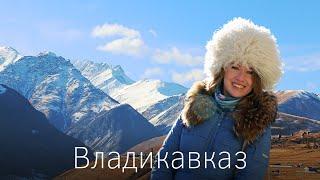 Владикавказ